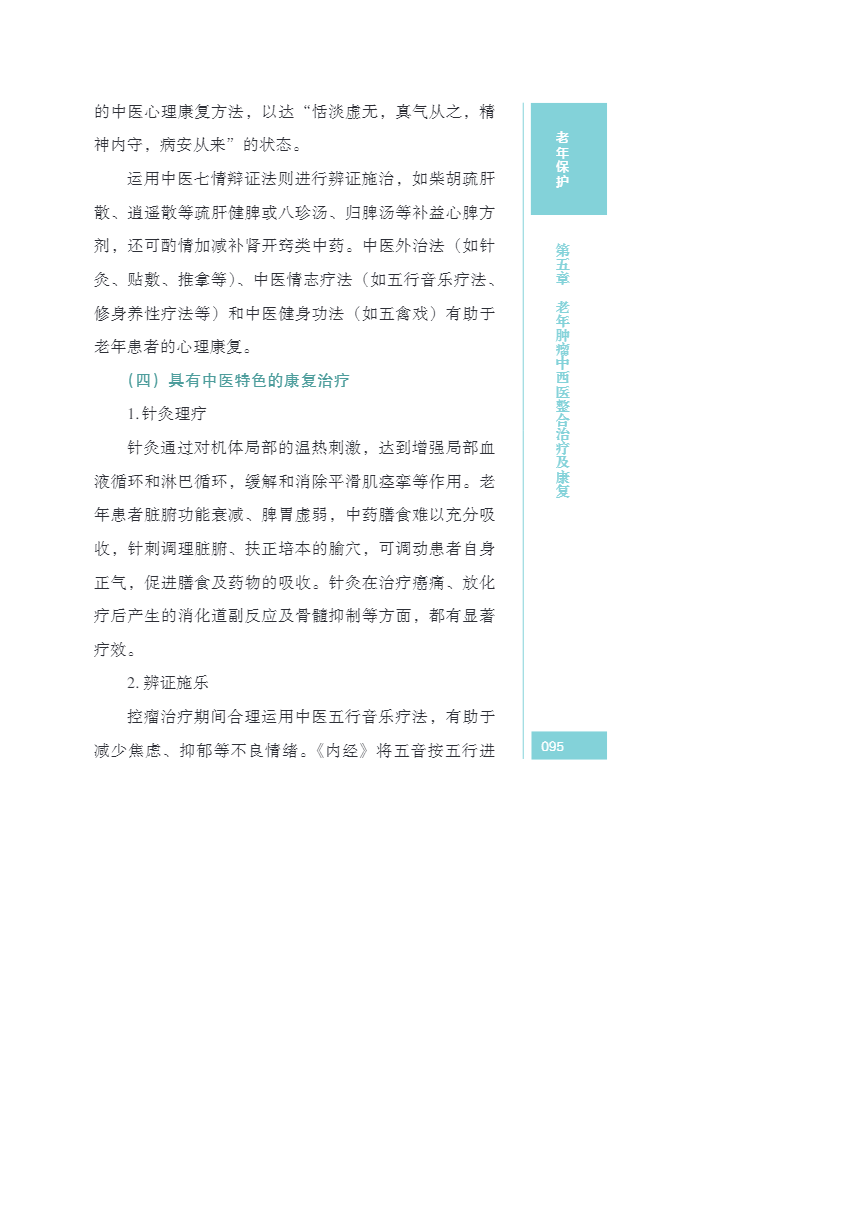 的中医心理康复方法，以达“恬淡虚无，真气从之，精神内守，病安从来”的状态。

运用中医七情辩证法则进行辨证施治，如柴胡疏肝散、逍遥散等疏肝健脾或八珍汤、归脾汤等补益心脾方剂，还可酌情加减补肾开窍类中药。中医外治法（如针灸、贴敷、推拿等）、中医情志疗法（如五行音乐疗法、修身养性疗法等）和中医健身功法（如五禽戏）有助于老年患者的心理康复。

（四）具有中医特色的康复治疗

1. 针灸理疗

针灸通过对机体局部的温热刺激，达到增强局部血液循环和淋巴循环，缓解和消除平滑肌痉挛等作用。老年患者脏腑功能衰减、脾胃虚弱，中药膳食难以充分吸收，针刺调理脏腑、扶正培本的腧穴，可调动患者自身正气，促进膳食及药物的吸收。针灸在治疗癌痛、放化疗后产生的消化道副反应及骨髓抑制等方面，都有显著疗效。

2. 辨证施乐

控瘤治疗期间合理运用中医五行音乐疗法，有助于减少焦虑、抑郁等不良情绪。《内经》将五音按五行进

老年保护

第五章 老年肿瘤中西医整合治疗及康复

095